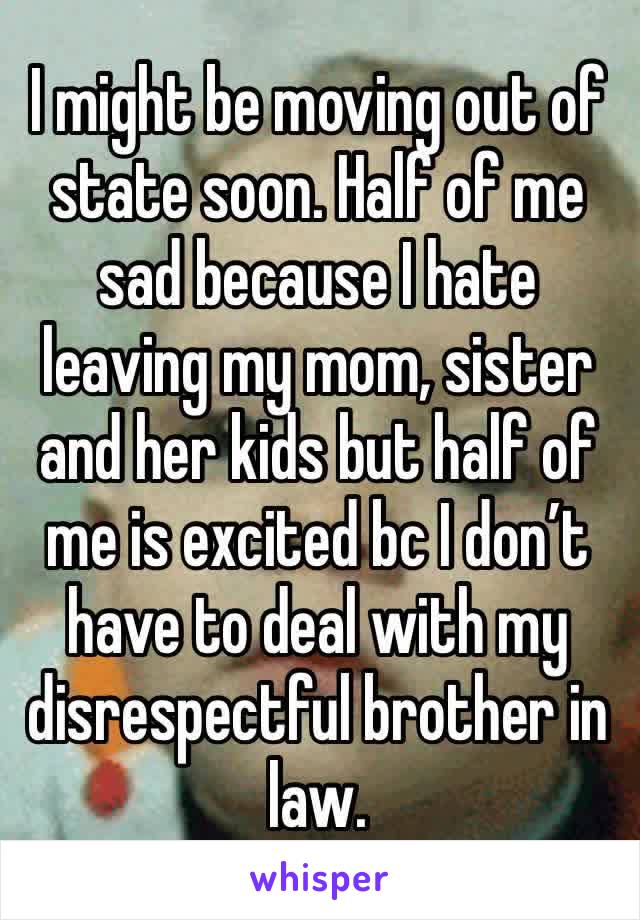 I might be moving out of state soon. Half of me sad because I hate leaving my mom, sister and her kids but half of me is excited bc I don’t have to deal with my disrespectful brother in law.

whisper